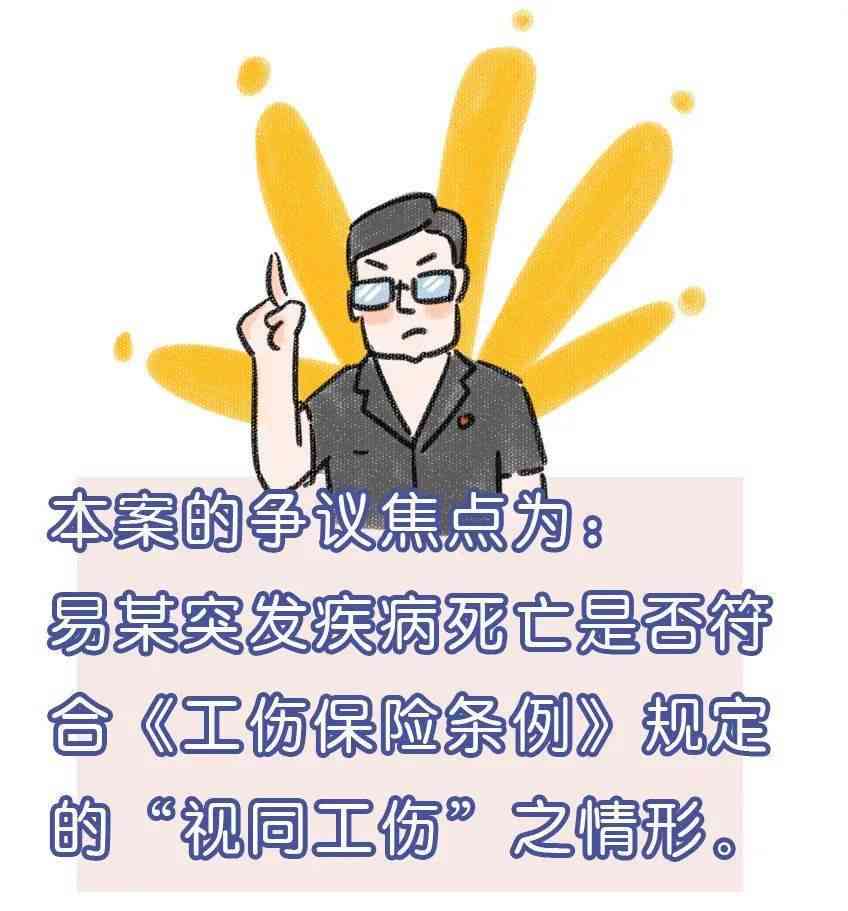 本案的争议焦点为：
易某突发疾病死亡是否符合《工伤保险条例》规定的“视同工伤”之情形。